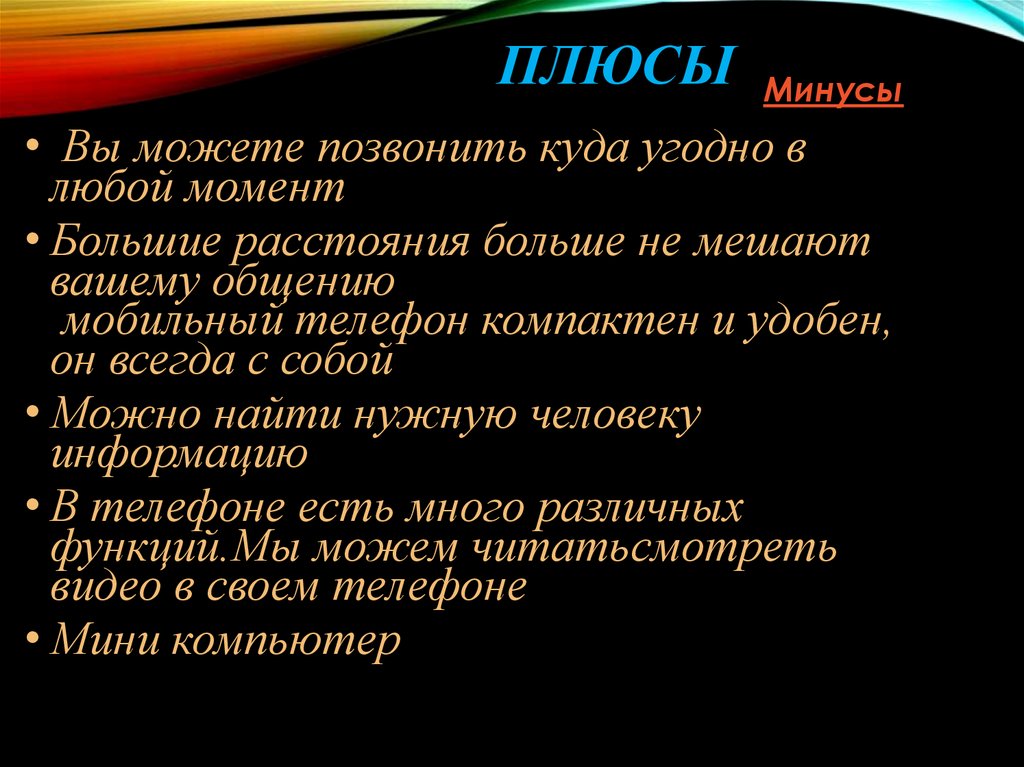 ПЛЮСЫ

Минусы

• Вы можете позвонить куда угодно в любой момент

• Большие расстояния больше не мешают вашему общению
мобильный телефон компактен и удобен, он всегда с собой

• Можно найти нужную человеку информацию

• В телефоне есть много различных функций.Мы можем читатьсмотреть видео в своем телефоне

• Мини компьютер